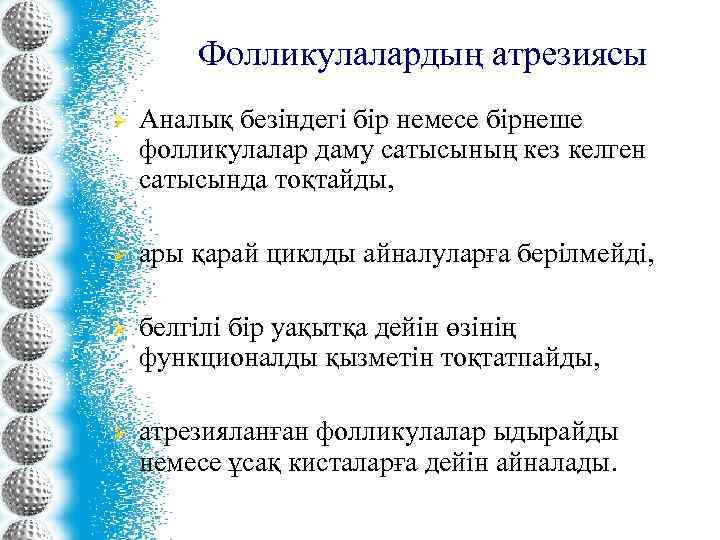 Фолликулалардың атрезиясы

Аналық безіндегі бір немесе бірнеше фолликулалар даму сатысының кез келген сатысында тоқтайды,

ары қарай циклды айналуларға берілмейді,

белгілі бір уақытқа дейін өзінің функционалды қызметін тоқтатпайды,

атрезияланған фолликулалар ыдырайды немесе ұсақ кисталарға дейін айналады.